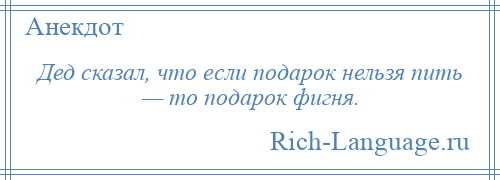 Анекдот

Дед сказал, что если подарок нельзя пить — то подарок фигня.

Rich-Language.ru